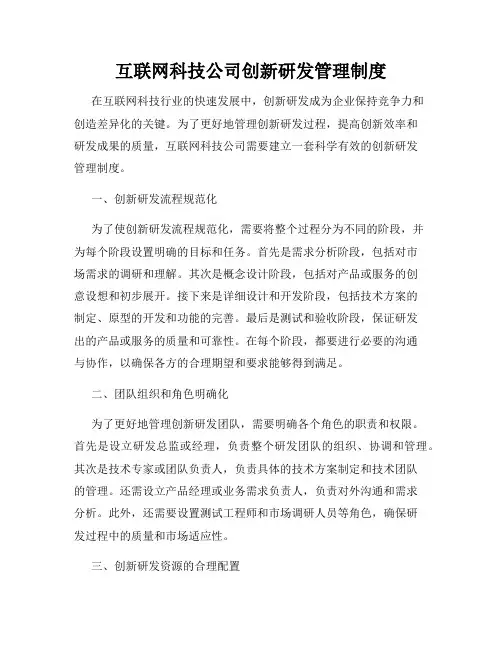 互联网科技公司创新研发管理制度

在互联网科技行业的快速发展中，创新研发成为企业保持竞争力和创造差异化的关键。为了更好地管理创新研发过程，提高创新效率和研发成果的质量，互联网科技公司需要建立一套科学有效的创新研发管理制度。

一、创新研发流程规范化

为了使创新研发流程规范化，需要将整个过程分为不同的阶段，并为每个阶段设置明确的目标和任务。首先是需求分析阶段，包括对市场需求的调研和理解。其次是概念设计阶段，包括对产品或服务的创意设想和初步展开。接下来是详细设计和开发阶段，包括技术方案的制定、原型的开发和功能的完善。最后是测试和验收阶段，保证研发出的产品或服务的质量和可靠性。在每个阶段，都要进行必要的沟通与协作，以确保各方的合理期望和要求能够得到满足。

二、团队组织和角色明确化

为了更好地管理创新研发团队，需要明确各个角色的职责和权限。首先是设立研发总监或经理，负责整个研发团队的组织、协调和管理。其次是技术专家或团队负责人，负责具体的技术方案制定和技术团队的管理。还需设立产品经理或业务需求负责人，负责对外沟通和需求分析。此外，还需要设置测试工程师和市场调研人员等角色，确保研发过程中的质量和市场适应性。

三、创新研发资源的合理配置